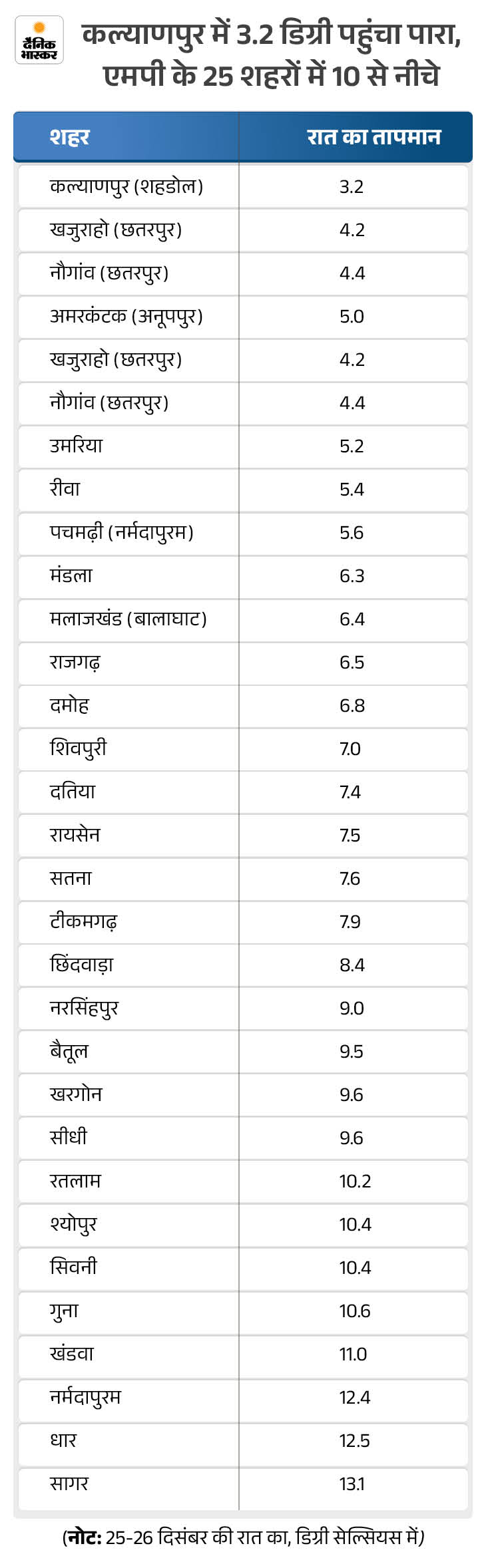 दैनिक भास्कर

कल्याणपुर में 3.2 डिग्री पहुंचा पारा, एमपी के 25 शहरों में 10 से नीचे

| शहर | रात का तापमान |
|---|---|
| कल्याणपुर (शहडोल) | 3.2 |
| खजुराहो (छतरपुर) | 4.2 |
| नौगांव (छतरपुर) | 4.4 |
| अमरकंटक (अनूपपुर) | 5.0 |
| खजुराहो (छतरपुर) | 4.2 |
| नौगांव (छतरपुर) | 4.4 |
| उमरिया | 5.2 |
| रीवा | 5.4 |
| पचमढ़ी (नर्मदापुरम) | 5.6 |
| मंडला | 6.3 |
| मलाजखंड (बालाघाट) | 6.4 |
| राजगढ़ | 6.5 |
| दमोह | 6.8 |
| शिवपुरी | 7.0 |
| दतिया | 7.4 |
| रायसेन | 7.5 |
| सतना | 7.6 |
| टीकमगढ़ | 7.9 |
| छिंदवाड़ा | 8.4 |
| नरसिंहपुर | 9.0 |
| बैतूल | 9.5 |
| खरगोन | 9.6 |
| सीधी | 9.6 |
| रतलाम | 10.2 |
| श्योपुर | 10.4 |
| सिवनी | 10.4 |
| गुना | 10.6 |
| खंडवा | 11.0 |
| नर्मदापुरम | 12.4 |
| धार | 12.5 |
| सागर | 13.1 |

(नोट: 25-26 दिसंबर की रात का, डिग्री सेल्सियस में)